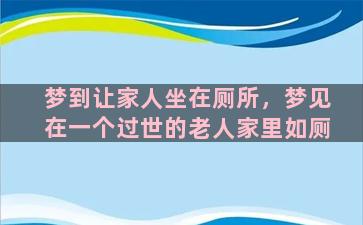 梦到让家人坐在厕所，梦见在一个过世的老人家里如厕